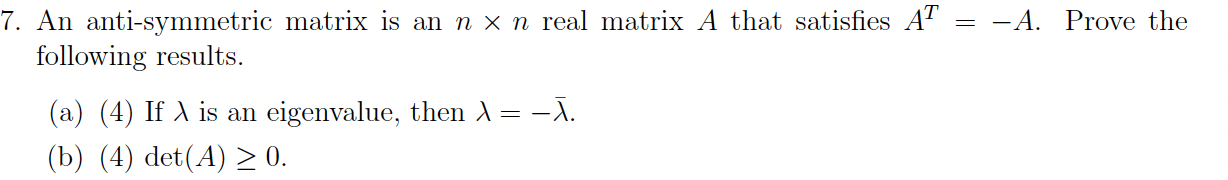 7. An anti-symmetric matrix is an $n \times n$ real matrix $A$ that satisfies $A^T = -A$. Prove the following results.

(a) (4) If $\lambda$ is an eigenvalue, then $\lambda = -\bar{\lambda}$.

(b) (4) $\det(A) \geq 0$.